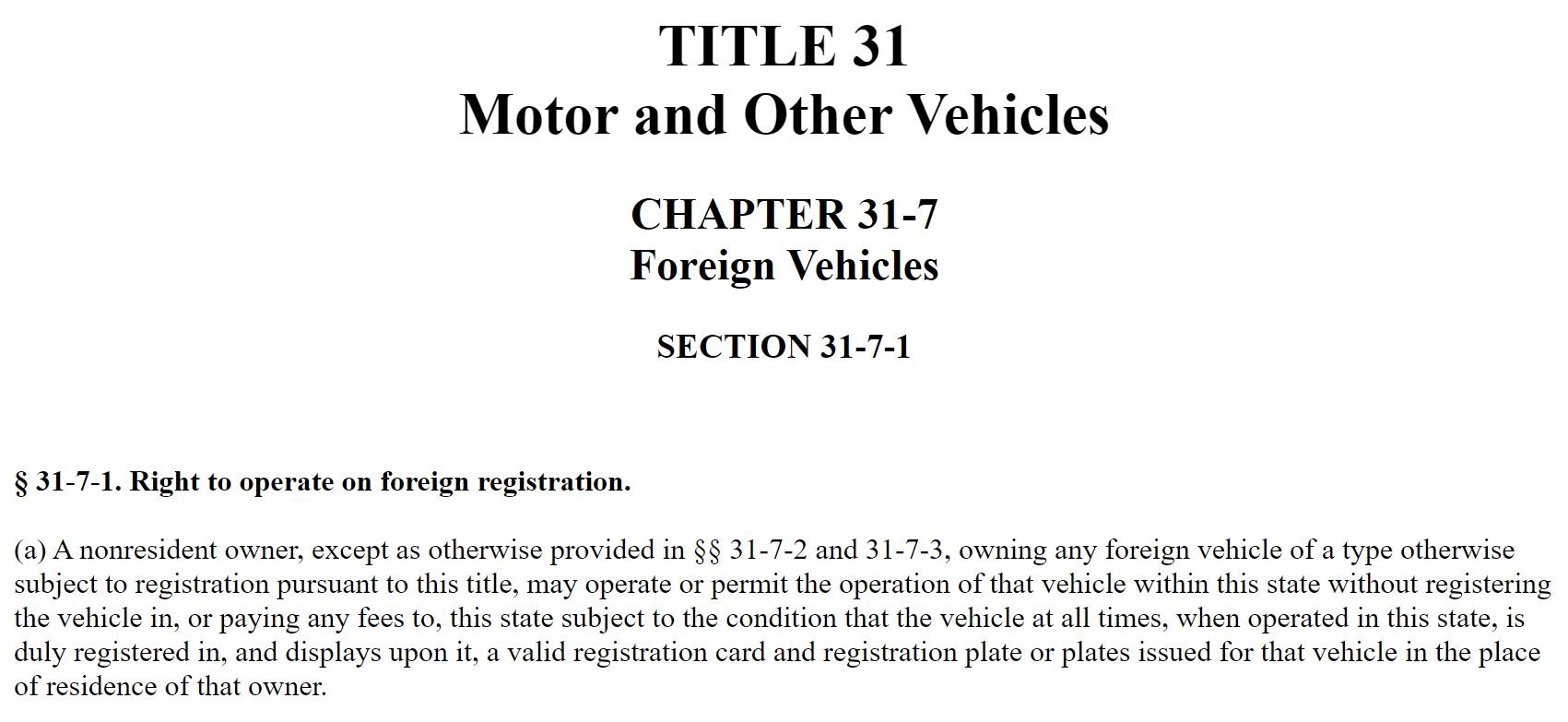 TITLE 31
Motor and Other Vehicles

CHAPTER 31-7
Foreign Vehicles

SECTION 31-7-1

§ 31-7-1. Right to operate on foreign registration.

(a) A nonresident owner, except as otherwise provided in §§ 31-7-2 and 31-7-3, owning any foreign vehicle of a type otherwise subject to registration pursuant to this title, may operate or permit the operation of that vehicle within this state without registering the vehicle in, or paying any fees to, this state subject to the condition that the vehicle at all times, when operated in this state, is duly registered in, and displays upon it, a valid registration card and registration plate or plates issued for that vehicle in the place of residence of that owner.